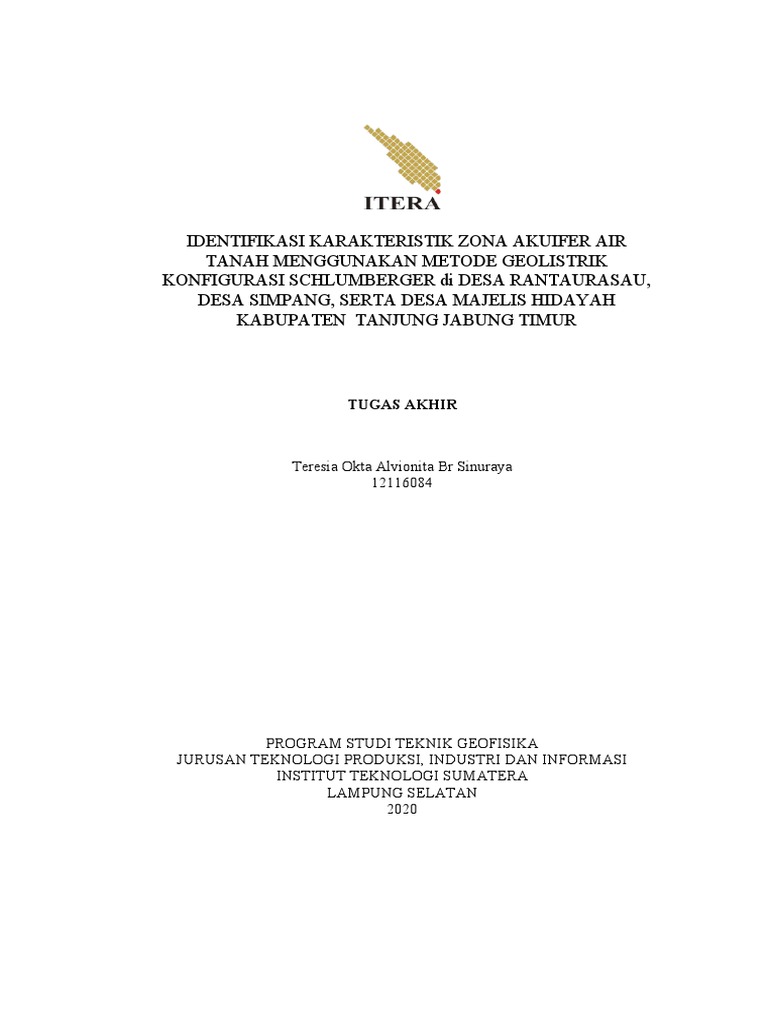 ITERA

IDENTIFIKASI KARAKTERISTIK ZONA AKUIFER AIR TANAH MENGGUNAKAN METODE GEOLISTRIK KONFIGURASI SCHLUMBERGER di DESA RANTAURASAU, DESA SIMPANG, SERTA DESA MAJELIS HIDAYAH KABUPATEN TANJUNG JABUNG TIMUR

TUGAS AKHIR

Teresia Okta Alvionita Br Sinuraya
12116084

PROGRAM STUDI TEKNIK GEOFISIKA
JURUSAN TEKNOLOGI PRODUKSI, INDUSTRI DAN INFORMASI
INSTITUT TEKNOLOGI SUMATERA
LAMPUNG SELATAN
2020